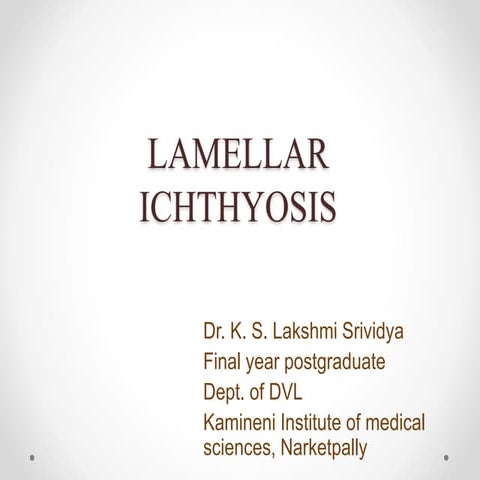 LAMELLAR ICHTHYOSIS

Dr. K. S. Lakshmi Srividya
Final year postgraduate
Dept. of DVL
Kamineni Institute of medical sciences, Narketpally